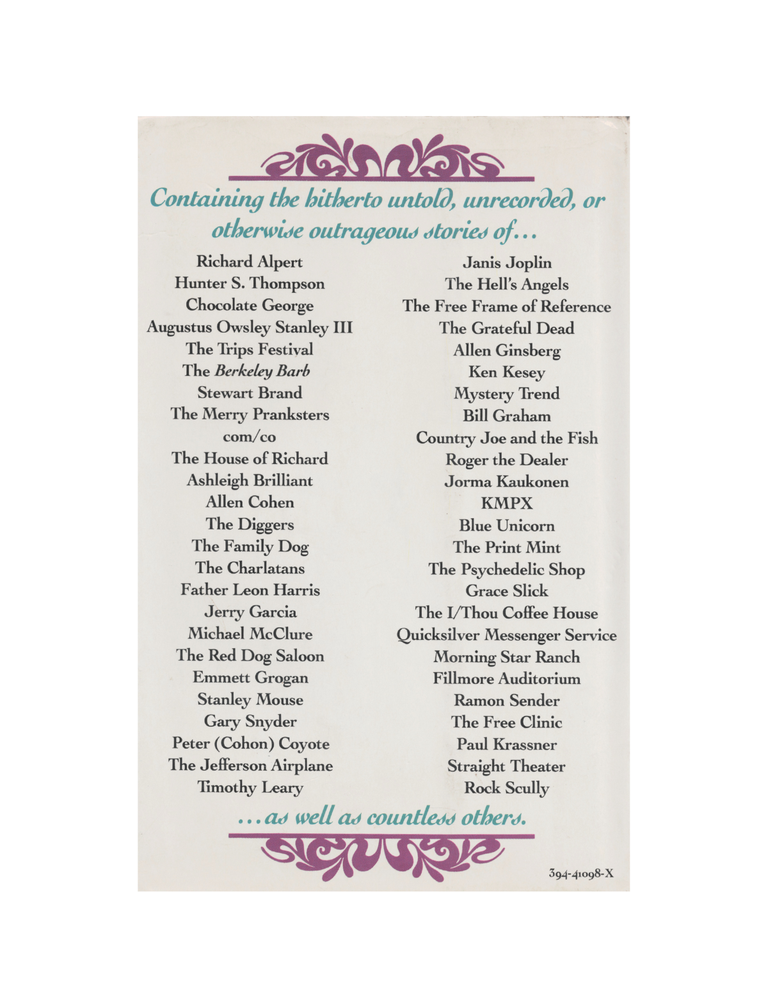 Containing the hitherto untold, unrecorded, or otherwise outrageous stories of...

Richard Alpert
Hunter S. Thompson
Chocolate George
Augustus Owsley Stanley III
The Trips Festival
The Berkeley Barb
Stewart Brand
The Merry Pranksters
com/co
The House of Richard
Ashleigh Brilliant
Allen Cohen
The Diggers
The Family Dog
The Charlatans
Father Leon Harris
Jerry Garcia
Michael McClure
The Red Dog Saloon
Emmett Grogan
Stanley Mouse
Gary Snyder
Peter (Cohon) Coyote
The Jefferson Airplane
Timothy Leary

Janis Joplin
The Hell's Angels
The Free Frame of Reference
The Grateful Dead
Allen Ginsberg
Ken Kesey
Mystery Trend
Bill Graham
Country Joe and the Fish
Roger the Dealer
Jorma Kaukonen
KMPX
Blue Unicorn
The Print Mint
The Psychedelic Shop
Grace Slick
The I/Thou Coffee House
Quicksilver Messenger Service
Morning Star Ranch
Fillmore Auditorium
Ramon Sender
The Free Clinic
Paul Krassner
Straight Theater
Rock Scully

...as well as countless others.

394-41098-X